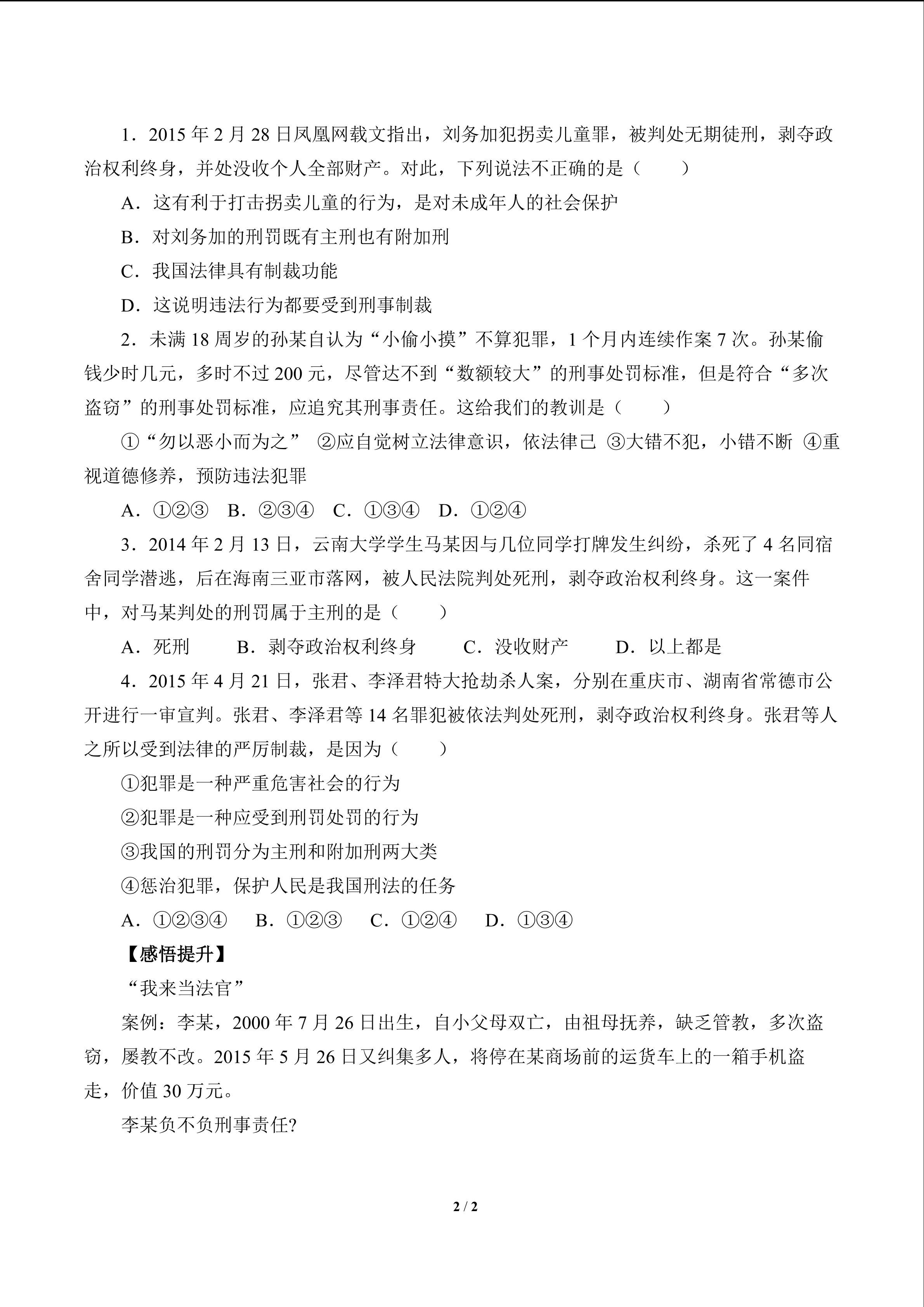 1．2015 年 2 月 28 日凤凰网载文指出，刘务加犯拐卖儿童罪，被判处无期徒刑，剥夺政治权利终身，并处没收个人全部财产。对此，下列说法不正确的是（　　）

A．这有利于打击拐卖儿童的行为，是对未成年人的社会保护

B．对刘务加的刑罚既有主刑也有附加刑

C．我国法律具有制裁功能

D．这说明违法行为都要受到刑事制裁

2．未满 18 周岁的孙某自认为“小偷小摸”不算犯罪，1 个月内连续作案 7 次。孙某偷钱少时几元，多时不过 200 元，尽管达不到“数额较大”的刑事处罚标准，但是符合“多次盗窃”的刑事处罚标准，应追究其刑事责任。这给我们的教训是（　　）

①“勿以恶小而为之”　②应自觉树立法律意识，依法律己　③大错不犯，小错不断　④重视道德修养，预防违法犯罪

A．①②③　B．②③④　C．①③④　D．①②④

3．2014 年 2 月 13 日，云南大学学生马某因与几位同学打牌发生纠纷，杀死了 4 名同宿舍同学潜逃，后在海南三亚市落网，被人民法院判处死刑，剥夺政治权利终身。这一案件中，对马某判处的刑罚属于主刑的是（　　）

A．死刑　　B．剥夺政治权利终身　　C．没收财产　　D．以上都是

4．2015 年 4 月 21 日，张君、李泽君特大抢劫杀人案，分别在重庆市、湖南省常德市公开进行一审宣判。张君、李泽君等 14 名罪犯被依法判处死刑，剥夺政治权利终身。张君等人之所以受到法律的严厉制裁，是因为（　　）

①犯罪是一种严重危害社会的行为

②犯罪是一种应受到刑罚处罚的行为

③我国的刑罚分为主刑和附加刑两大类

④惩治犯罪，保护人民是我国刑法的任务

A．①②③④　B．①②③　C．①②④　D．①③④

【感悟提升】

“我来当法官”

案例：李某，2000 年 7 月 26 日出生，自小父母双亡，由祖母抚养，缺乏管教，多次盗窃，屡教不改。2015 年 5 月 26 日又纠集多人，将停在某商场前的运货车上的一箱手机盗走，价值 30 万元。

李某负不负刑事责任?

2 / 2